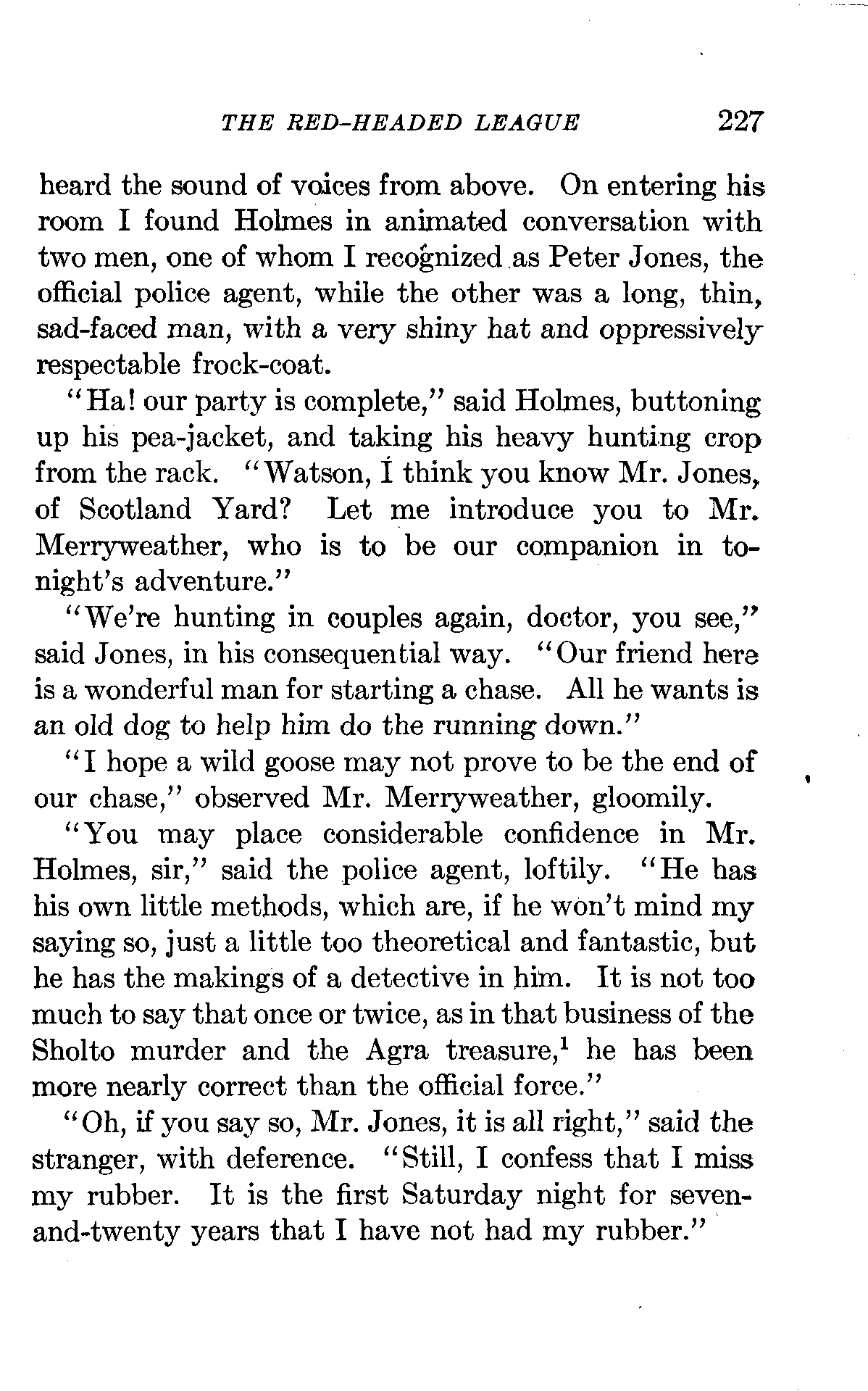 THE RED-HEADED LEAGUE 227

heard the sound of voices from above. On entering his room I found Holmes in animated conversation with two men, one of whom I recognized as Peter Jones, the official police agent, while the other was a long, thin, sad-faced man, with a very shiny hat and oppressively respectable frock-coat.

"Ha! our party is complete," said Holmes, buttoning up his pea-jacket, and taking his heavy hunting crop from the rack. "Watson, I think you know Mr. Jones, of Scotland Yard? Let me introduce you to Mr. Merryweather, who is to be our companion in to-night's adventure."

"We're hunting in couples again, doctor, you see," said Jones, in his consequential way. "Our friend here is a wonderful man for starting a chase. All he wants is an old dog to help him do the running down."

"I hope a wild goose may not prove to be the end of our chase," observed Mr. Merryweather, gloomily.

"You may place considerable confidence in Mr. Holmes, sir," said the police agent, loftily. "He has his own little methods, which are, if he won't mind my saying so, just a little too theoretical and fantastic, but he has the makings of a detective in him. It is not too much to say that once or twice, as in that business of the Sholto murder and the Agra treasure,$^1$ he has been more nearly correct than the official force."

"Oh, if you say so, Mr. Jones, it is all right," said the stranger, with deference. "Still, I confess that I miss my rubber. It is the first Saturday night for seven-and-twenty years that I have not had my rubber."